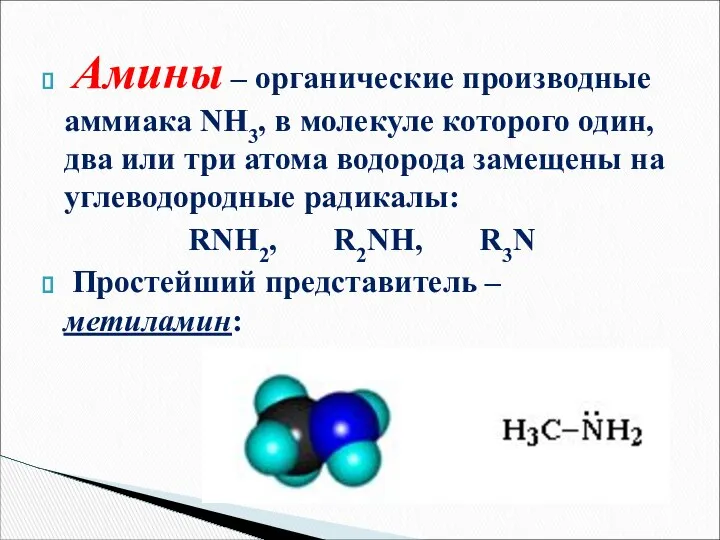 Амины – органические производные аммиака $NH_3$, в молекуле которого один, два или три атома водорода замещены на углеводородные радикалы:

$RNH_2$, $R_2NH$, $R_3N$

Простейший представитель – метиламин:

$H_3C-\ddot{N}H_2$